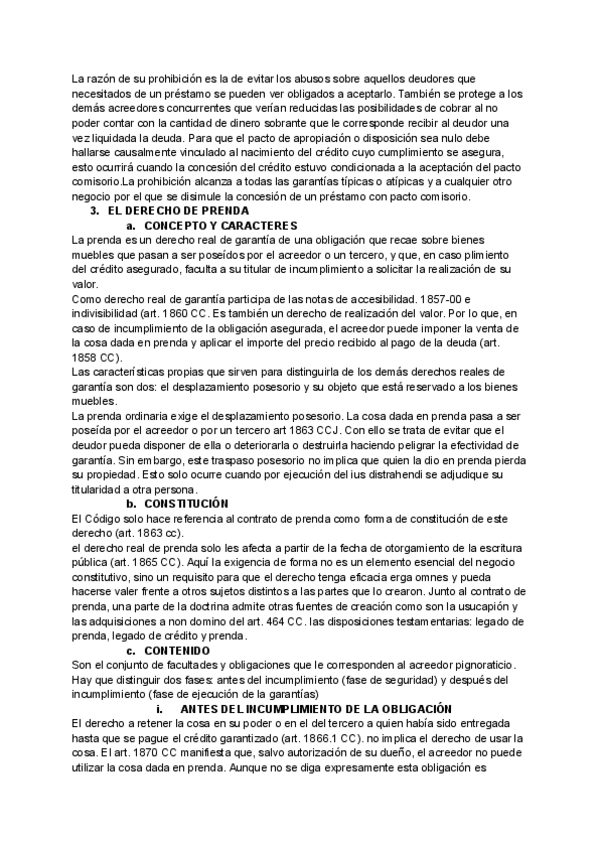 La razón de su prohibición es la de evitar los abusos sobre aquellos deudores que necesitados de un préstamo se pueden ver obligados a aceptarlo. También se protege a los demás acreedores concurrentes que verían reducidas las posibilidades de cobrar al no poder contar con la cantidad de dinero sobrante que le corresponde recibir al deudor una vez liquidada la deuda. Para que el pacto de apropiación o disposición sea nulo debe hallarse causalmente vinculado al nacimiento del crédito cuyo cumplimiento se asegura, esto ocurrirá cuando la concesión del crédito estuvo condicionada a la aceptación del pacto comisorio.La prohibición alcanza a todas las garantías típicas o atípicas y a cualquier otro negocio por el que se disimule la concesión de un préstamo con pacto comisorio.

3. EL DERECHO DE PRENDA

a. CONCEPTO Y CARACTERES

La prenda es un derecho real de garantía de una obligación que recae sobre bienes muebles que pasan a ser poseídos por el acreedor o un tercero, y que, en caso plimiento del crédito asegurado, faculta a su titular de incumplimiento a solicitar la realización de su valor.

Como derecho real de garantía participa de las notas de accesibilidad. 1857-00 e indivisibilidad (art. 1860 CC. Es también un derecho de realización del valor. Por lo que, en caso de incumplimiento de la obligación asegurada, el acreedor puede imponer la venta de la cosa dada en prenda y aplicar el importe del precio recibido al pago de la deuda (art. 1858 CC).

Las características propias que sirven para distinguirla de los demás derechos reales de garantía son dos: el desplazamiento posesorio y su objeto que está reservado a los bienes muebles.

La prenda ordinaria exige el desplazamiento posesorio. La cosa dada en prenda pasa a ser poseída por el acreedor o por un tercero art 1863 CCJ. Con ello se trata de evitar que el deudor pueda disponer de ella o deteriorarla o destruirla haciendo peligrar la efectividad de garantía. Sin embargo, este traspaso posesorio no implica que quien la dio en prenda pierda su propiedad. Esto solo ocurre cuando por ejecución del ius distrahendi se adjudique su titularidad a otra persona.

b. CONSTITUCIÓN

El Código solo hace referencia al contrato de prenda como forma de constitución de este derecho (art. 1863 cc).

el derecho real de prenda solo les afecta a partir de la fecha de otorgamiento de la escritura pública (art. 1865 CC). Aquí la exigencia de forma no es un elemento esencial del negocio constitutivo, sino un requisito para que el derecho tenga eficacia erga omnes y pueda hacerse valer frente a otros sujetos distintos a las partes que lo crearon. Junto al contrato de prenda, una parte de la doctrina admite otras fuentes de creación como son la usucapión y las adquisiciones a non domino del art. 464 CC. las disposiciones testamentarias: legado de prenda, legado de crédito y prenda.

c. CONTENIDO

Son el conjunto de facultades y obligaciones que le corresponden al acreedor pignoraticio. Hay que distinguir dos fases: antes del incumplimiento (fase de seguridad) y después del incumplimiento (fase de ejecución de la garantías)

i. ANTES DEL INCUMPLIMIENTO DE LA OBLIGACIÓN

El derecho a retener la cosa en su poder o en el del tercero a quien había sido entregada hasta que se pague el crédito garantizado (art. 1866.1 CC). no implica el derecho de usar la cosa. El art. 1870 CC manifiesta que, salvo autorización de su dueño, el acreedor no puede utilizar la cosa dada en prenda. Aunque no se diga expresamente esta obligación es